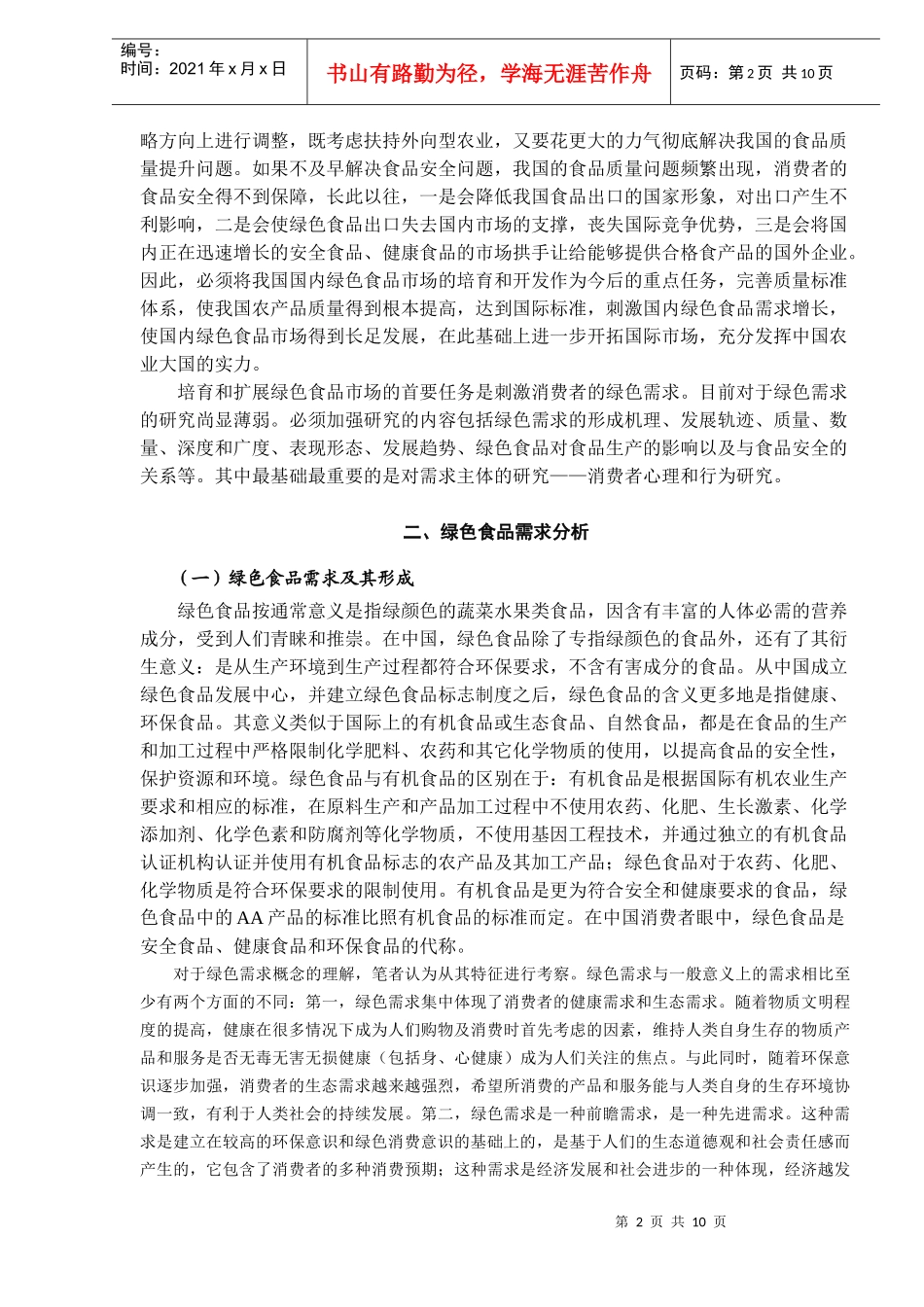 编号：
时间：2021 年 x 月 x 日

书山有路勤为径，学海无涯苦作舟

页码：第 2 页 共 10 页

略方向上进行调整，既考虑扶持外向型农业，又要花更大的力气彻底解决我国的食品质量提升问题。如果不及早解决食品安全问题，我国的食品质量问题频繁出现，消费者的食品安全得不到保障，长此以往，一是会降低我国食品出口的国家形象，对出口产生不利影响，二是会使绿色食品出口失去国内市场的支撑，丧失国际竞争优势，三是会将国内正在迅速增长的安全食品、健康食品的市场拱手让给能够提供合格食产品的国外企业。因此，必须将我国国内绿色食品市场的培育和开发作为今后的重点任务，完善质量标准体系，使我国农产品质量得到根本提高，达到国际标准，刺激国内绿色食品需求增长，使国内绿色食品市场得到长足发展，在此基础上进一步开拓国际市场，充分发挥中国农业大国的实力。

培育和扩展绿色食品市场的首要任务是刺激消费者的绿色需求。目前对于绿色需求的研究尚显薄弱。必须加强研究的内容包括绿色需求的形成机理、发展轨迹、质量、数量、深度和广度、表现形态、发展趋势、绿色食品对食品生产的影响以及与食品安全的关系等。其中最基础最重要的是对需求主体的研究——消费者心理和行为研究。

二、绿色食品需求分析

（一）绿色食品需求及其形成

绿色食品按通常意义是指绿颜色的蔬菜水果类食品，因含有丰富的人体必需的营养成分，受到人们青睐和推崇。在中国，绿色食品除了专指绿颜色的食品外，还有了其衍生意义：是从生产环境到生产过程都符合环保要求，不含有害成分的食品。从中国成立绿色食品发展中心，并建立绿色食品标志制度之后，绿色食品的含义更多地是指健康、环保食品。其意义类似于国际上的有机食品或生态食品、自然食品，都是在食品的生产和加工过程中严格限制化学肥料、农药和其它化学物质的使用，以提高食品的安全性，保护资源和环境。绿色食品与有机食品的区别在于：有机食品是根据国际有机农业生产要求和相应的标准，在原料生产和产品加工过程中不使用农药、化肥、生长激素、化学添加剂、化学色素和防腐剂等化学物质，不使用基因工程技术，并通过独立的有机食品认证机构认证并使用有机食品标志的农产品及其加工产品；绿色食品对于农药、化肥、化学物质是符合环保要求的限制使用。有机食品是更为符合安全和健康要求的食品，绿色食品中的 AA 产品的标准比照有机食品的标准而定。在中国消费者眼中，绿色食品是安全食品、健康食品和环保食品的代称。

对于绿色需求概念的理解，笔者认为从其特征进行考察。绿色需求与一般意义上的需求相比至少有两个方面的不同：第一，绿色需求集中体现了消费者的健康需求和生态需求。随着物质文明程度的提高，健康在很多情况下成为人们购物及消费时首先考虑的因素，维持人类自身生存的物质产品和服务是否无毒无害无损健康（包括身、心健康）成为人们关注的焦点。与此同时，随着环保意识逐步加强，消费者的生态需求越来越强烈，希望所消费的产品和服务能与人类自身的生存环境协调一致，有利于人类社会的持续发展。第二，绿色需求是一种前瞻需求，是一种先进需求。这种需求是建立在较高的环保意识和绿色消费意识的基础上的，是基于人们的生态道德观和社会责任感而产生的，它包含了消费者的多种消费预期；这种需求是经济发展和社会进步的一种体现，经济越发

第 2 页 共 10 页